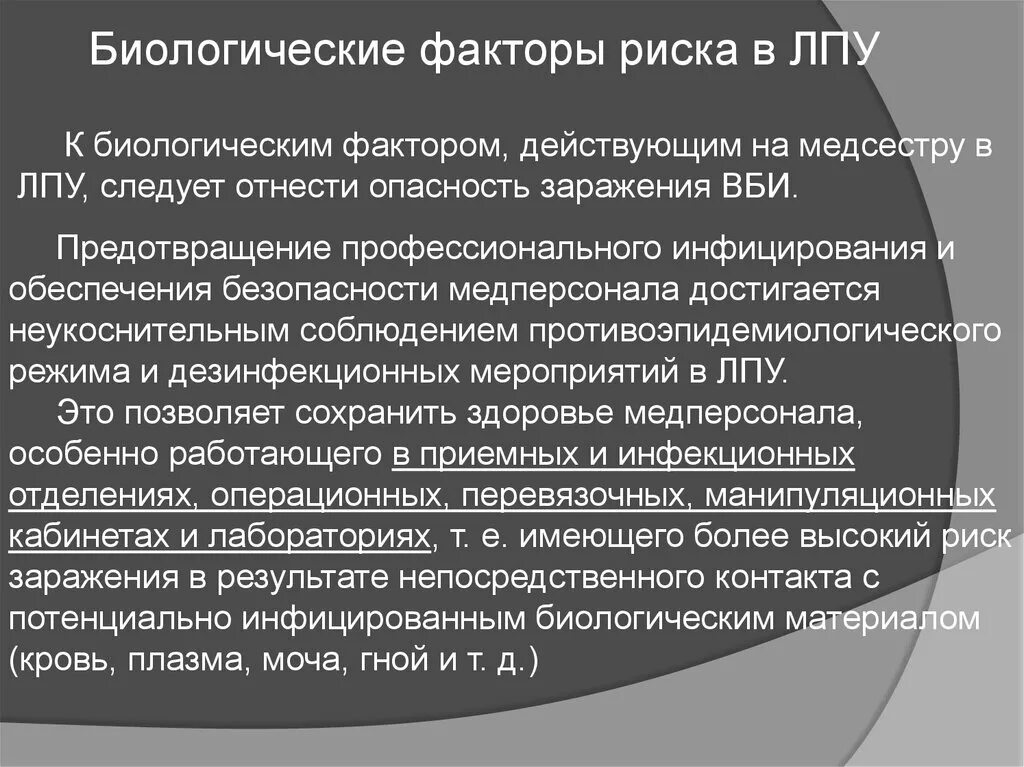 Биологические факторы риска в ЛПУ

К биологическим фактором, действующим на медсестру в ЛПУ, следует отнести опасность заражения ВБИ.

Предотвращение профессионального инфицирования и обеспечения безопасности медперсонала достигается неукоснительным соблюдением противоэпидемиологического режима и дезинфекционных мероприятий в ЛПУ.

Это позволяет сохранить здоровье медперсонала, особенно работающего в приемных и инфекционных отделениях, операционных, перевязочных, манипуляционных кабинетах и лабораториях, т. е. имеющего более высокий риск заражения в результате непосредственного контакта с потенциально инфицированным биологическим материалом (кровь, плазма, моча, гной и т. д.)